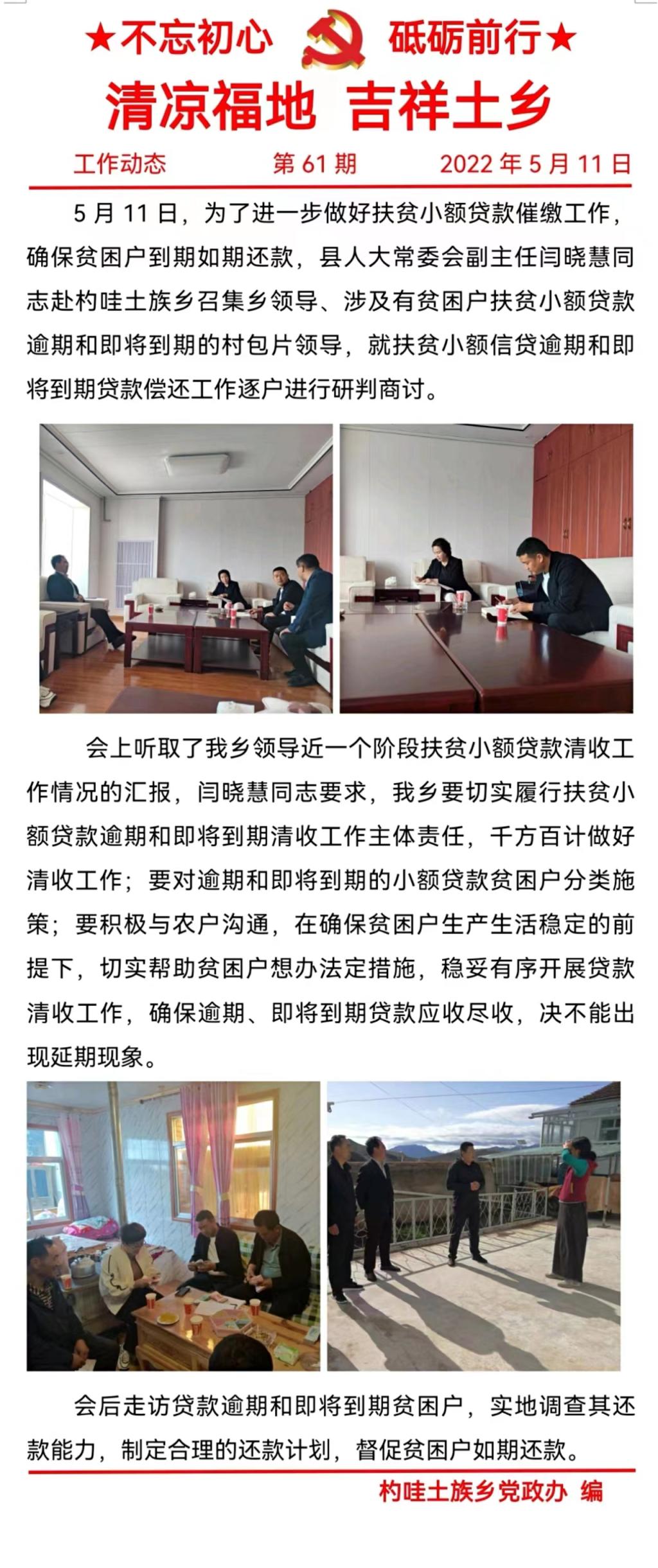 ★不忘初心 砥砺前行★

清凉福地 吉祥土乡

工作动态 第61期 2022年5月11日

5月11日，为了进一步做好扶贫小额贷款催缴工作，确保贫困户到期如期还款，县人大常委会副主任闫晓慧同志赴杓哇土族乡召集乡领导、涉及有贫困户扶贫小额贷款逾期和即将到期的村包片领导，就扶贫小额信贷逾期和即将到期贷款偿还工作逐户进行研判商讨。

会上听取了我乡领导近一个阶段扶贫小额贷款清收工作情况的汇报，闫晓慧同志要求，我乡要切实履行扶贫小额贷款逾期和即将到期清收工作主体责任，千方百计做好清收工作；要对逾期和即将到期的小额贷款贫困户分类施策；要积极与农户沟通，在确保贫困户生产生活稳定的前提下，切实帮助贫困户想办法定措施，稳妥有序开展贷款清收工作，确保逾期、即将到期贷款应收尽收，决不能出现延期现象。

会后走访贷款逾期和即将到期贫困户，实地调查其还款能力，制定合理的还款计划，督促贫困户如期还款。

杓哇土族乡党政办 编